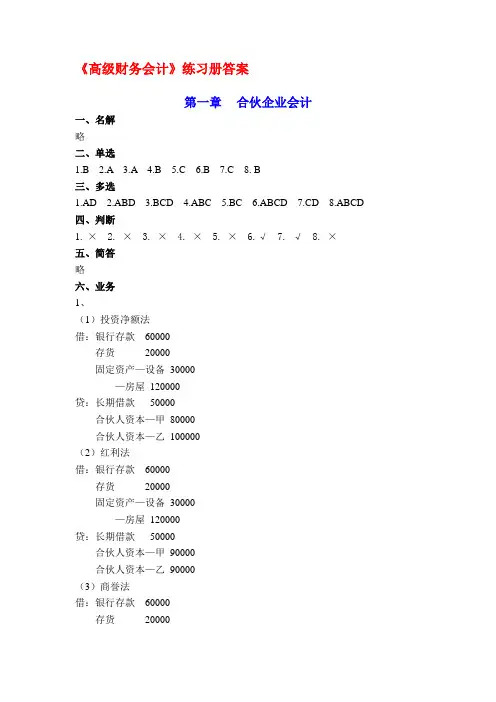 《高级财务会计》练习册答案

第一章　合伙企业会计

一、名解

略

二、单选

1.B　2.A　3.A　4.B　5.C　6.B　7.C　8. B

三、多选

1.AD　2.ABD　3.BCD　4.ABC　5.BC　6.ABCD　7.CD　8.ABCD

四、判断

1. ×　2. ×　3. ×　4. ×　5. ×　6. √　7. √　8. ×

五、简答

略

六、业务

1、

（1）投资净额法

借：银行存款　60000

存货　20000

固定资产—设备　30000

—房屋　120000

贷：长期借款　50000

合伙人资本—甲　80000

合伙人资本—乙　100000

（2）红利法

借：银行存款　60000

存货　20000

固定资产—设备　30000

—房屋　120000

贷：长期借款　50000

合伙人资本—甲　90000

合伙人资本—乙　90000

（3）商誉法

借：银行存款　60000

存货　20000